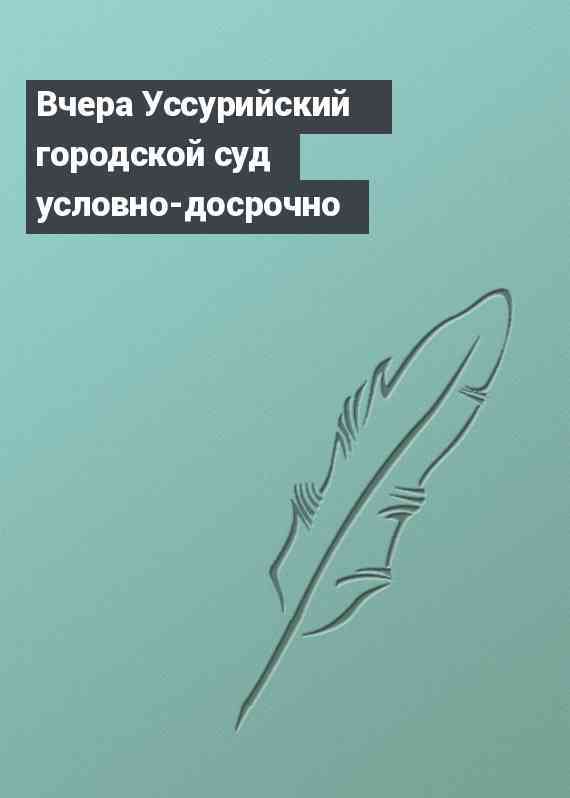 Вчера Уссурийский городской суд условно-досрочно